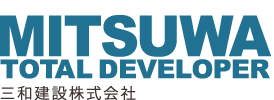 MITSUWA
TOTAL DEVELOPER
三和建設株式会社